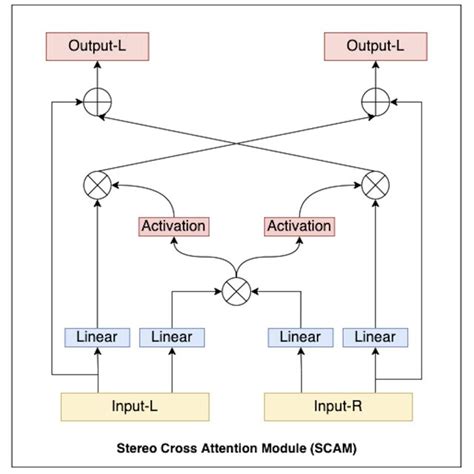 Output-L

Output-L

Activation

Activation

Linear

Linear

Linear

Linear

Input-L

Input-R

Stereo Cross Attention Module (SCAM)